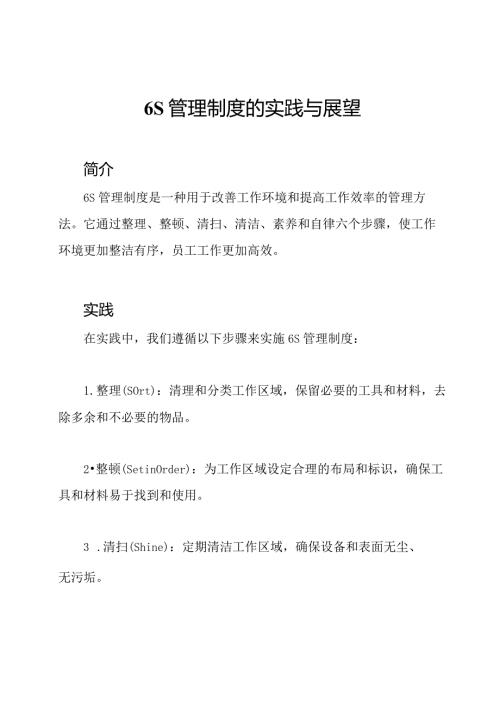 6S 管理制度的实践与展望

简介

6S 管理制度是一种用于改善工作环境和提高工作效率的管理方法。它通过整理、整顿、清扫、清洁、素养和自律六个步骤，使工作环境更加整洁有序，员工工作更加高效。

实践

在实践中，我们遵循以下步骤来实施 6S 管理制度：

1.整理(SOrt)：清理和分类工作区域，保留必要的工具和材料，去除多余和不必要的物品。

2•整顿(SetinOrder)：为工作区域设定合理的布局和标识，确保工具和材料易于找到和使用。

3 .清扫(Shine)：定期清洁工作区域，确保设备和表面无尘、无污垢。